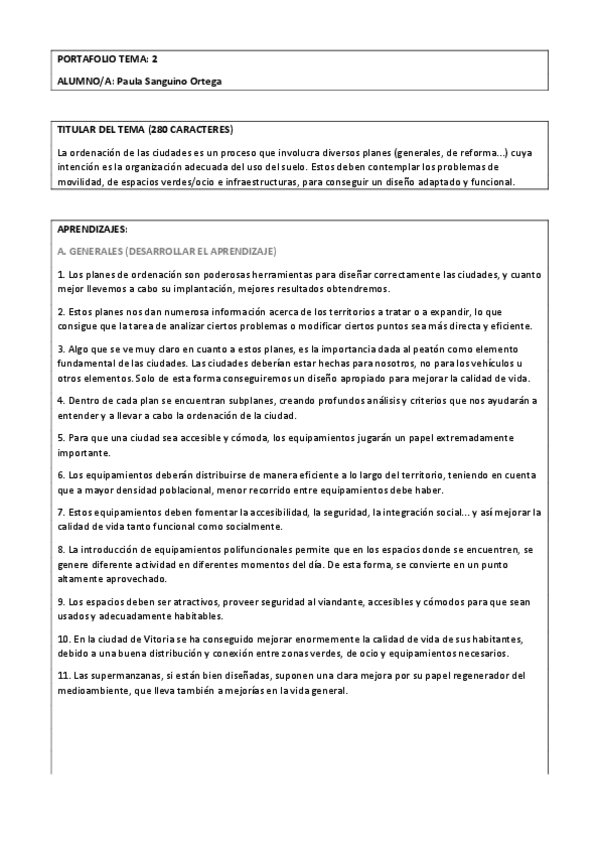 PORTAFOLIO TEMA: 2

ALUMNO/A: Paula Sanguino Ortega

TITULAR DEL TEMA (280 CARACTERES)

La ordenación de las ciudades es un proceso que involucra diversos planes (generales, de reforma...) cuya intención es la organización adecuada del uso del suelo. Estos deben contemplar los problemas de movilidad, de espacios verdes/ocio e infraestructuras, para conseguir un diseño adaptado y funcional.

APRENDIZAJES:

A. GENERALES (DESARROLLAR EL APRENDIZAJE)

1. Los planes de ordenación son poderosas herramientas para diseñar correctamente las ciudades, y cuanto mejor llevemos a cabo su implantación, mejores resultados obtendremos.

2. Estos planes nos dan numerosa información acerca de los territorios a tratar o a expandir, lo que consigue que la tarea de analizar ciertos problemas o modificar ciertos puntos sea más directa y eficiente.

3. Algo que se ve muy claro en cuanto a estos planes, es la importancia dada al peatón como elemento fundamental de las ciudades. Las ciudades deberían estar hechas para nosotros, no para los vehículos u otros elementos. Solo de esta forma conseguiremos un diseño apropiado para mejorar la calidad de vida.

4. Dentro de cada plan se encuentran subplanes, creando profundos análisis y criterios que nos ayudarán a entender y a llevar a cabo la ordenación de la ciudad.

5. Para que una ciudad sea accesible y cómoda, los equipamientos jugarán un papel extremadamente importante.

6. Los equipamientos deberán distribuirse de manera eficiente a lo largo del territorio, teniendo en cuenta que a mayor densidad poblacional, menor recorrido entre equipamientos debe haber.

7. Estos equipamientos deben fomentar la accesibilidad, la seguridad, la integración social... y así mejorar la calidad de vida tanto funcional como socialmente.

8. La introducción de equipamientos polifuncionales permite que en los espacios donde se encuentren, se genere diferente actividad en diferentes momentos del día. De esta forma, se convierte en un punto altamente aprovechado.

9. Los espacios deben ser atractivos, proveer seguridad al viandante, accesibles y cómodos para que sean usados y adecuadamente habitables.

10. En la ciudad de Vitoria se ha conseguido mejorar enormemente la calidad de vida de sus habitantes, debido a una buena distribución y conexión entre zonas verdes, de ocio y equipamientos necesarios.

11. Las supermanzanas, si están bien diseñadas, suponen una clara mejora por su papel regenerador del medioambiente, que lleva también a mejorías en la vida general.